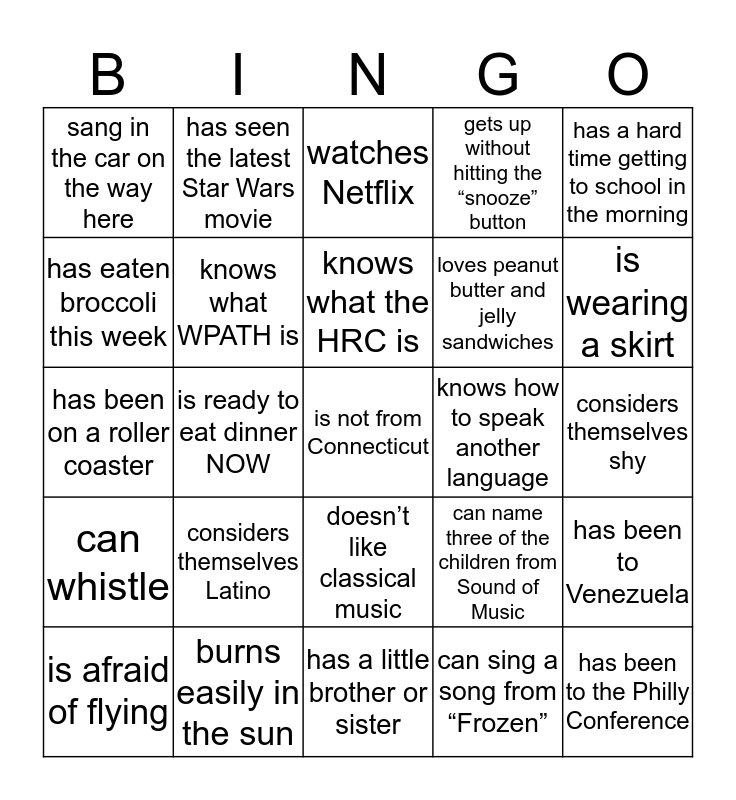 | B | I | N | G | O |
|---|---|---|---|---|
| sang in the car on the way here | has seen the latest Star Wars movie | watches Netflix | gets up without hitting the “snooze” button | has a hard time getting to school in the morning |
| has eaten broccoli this week | knows what WPATH is | knows what the HRC is | loves peanut butter and jelly sandwiches | is wearing a skirt |
| has been on a roller coaster | is ready to eat dinner NOW | is not from Connecticut | knows how to speak another language | considers themselves shy |
| can whistle | considers themselves Latino | doesn’t like classical music | can name three of the children from Sound of Music | has been to Venezuela |
| is afraid of flying | burns easily in the sun | has a little brother or sister | can sing a song from “Frozen” | has been to the Philly Conference |